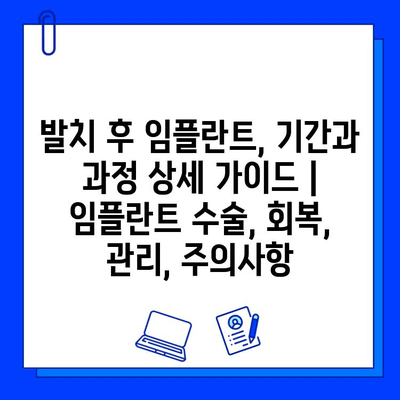 발치 후 임플란트, 기간과 과정 상세 가이드 | 임플란트 수술, 회복, 관리, 주의사항